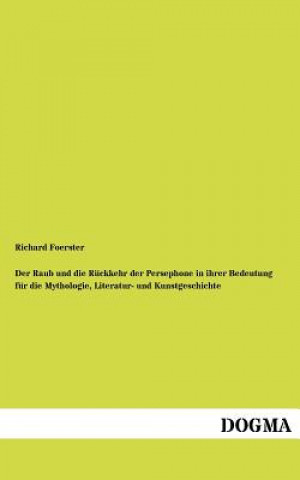 Richard Foerster

Der Raub und die Rückkehr der Persephone in ihrer Bedeutung für die Mythologie, Literatur- und Kunstgeschichte

DOGMA